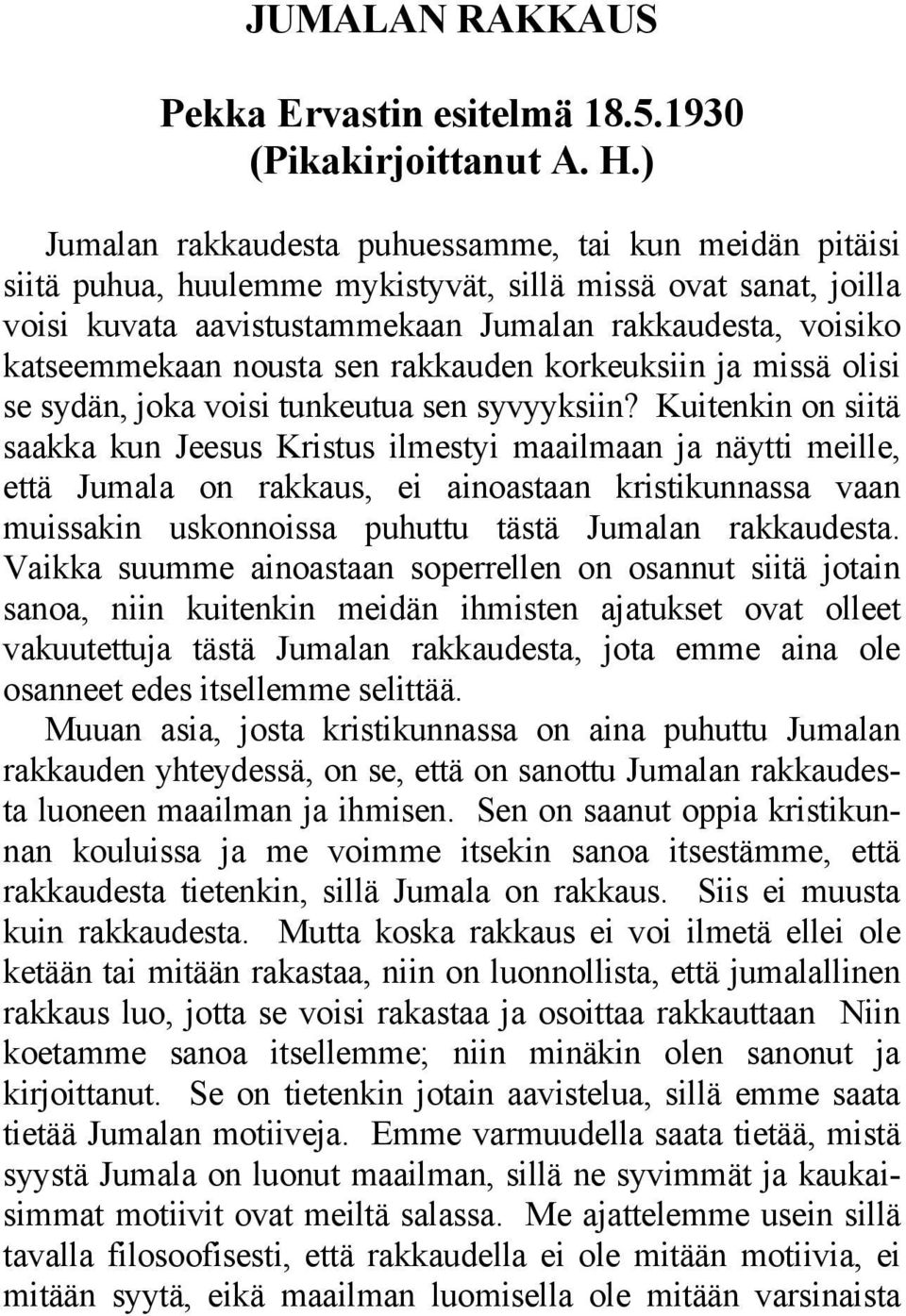 JUMALAN RAKKAUS

Pekka Ervastin esitelmä 18.5.1930 (Pikakirjoittanut A. H.)

Jumalan rakkaudesta puhuessamme, tai kun meidän pitäisi siitä puhua, huulemme mykistyvät, sillä missä ovat sanat, joilla voisi kuvata aavistustammekaan Jumalan rakkaudesta, voisiko katseemmekaan nousta sen rakkauden korkeuksiin ja missä olisi se sydän, joka voisi tunkeutua sen syvyyksiin? Kuitenkin on siitä saakka kun Jeesus Kristus ilmestyi maailmaan ja näytti meille, että Jumala on rakkaus, ei ainoastaan kristikunnassa vaan muissakin uskonnoissa puhuttu tästä Jumalan rakkaudesta. Vaikka suumme ainoastaan soperrellen on osannut siitä jotain sanoa, niin kuitenkin meidän ihmisten ajatukset ovat olleet vakuutettuja tästä Jumalan rakkaudesta, jota emme aina ole osanneet edes itsellemme selittää.
Muuan asia, josta kristikunnassa on aina puhuttu Jumalan rakkauden yhteydessä, on se, että on sanottu Jumalan rakkaudesta luoneen maailman ja ihmisen. Sen on saanut oppia kristikunnan kouluissa ja me voimme itsekin sanoa itsestämme, että rakkaudesta tietenkin, sillä Jumala on rakkaus. Siis ei muusta kuin rakkaudesta. Mutta koska rakkaus ei voi ilmetä ellei ole ketään tai mitään rakastaa, niin on luonnollista, että jumalallinen rakkaus luo, jotta se voisi rakastaa ja osoittaa rakkauttaan Niin koetamme sanoa itsellemme; niin minäkin olen sanonut ja kirjoittanut. Se on tietenkin jotain aavistelua, sillä emme saata tietää Jumalan motiiveja. Emme varmuudella saata tietää, mistä syystä Jumala on luonut maailman, sillä ne syvimmät ja kaukaisimmat motiivit ovat meiltä salassa. Me ajattelemme usein sillä tavalla filosoofisesti, että rakkaudella ei ole mitään motiivia, ei mitään syytä, eikä maailman luomisella ole mitään varsinaista